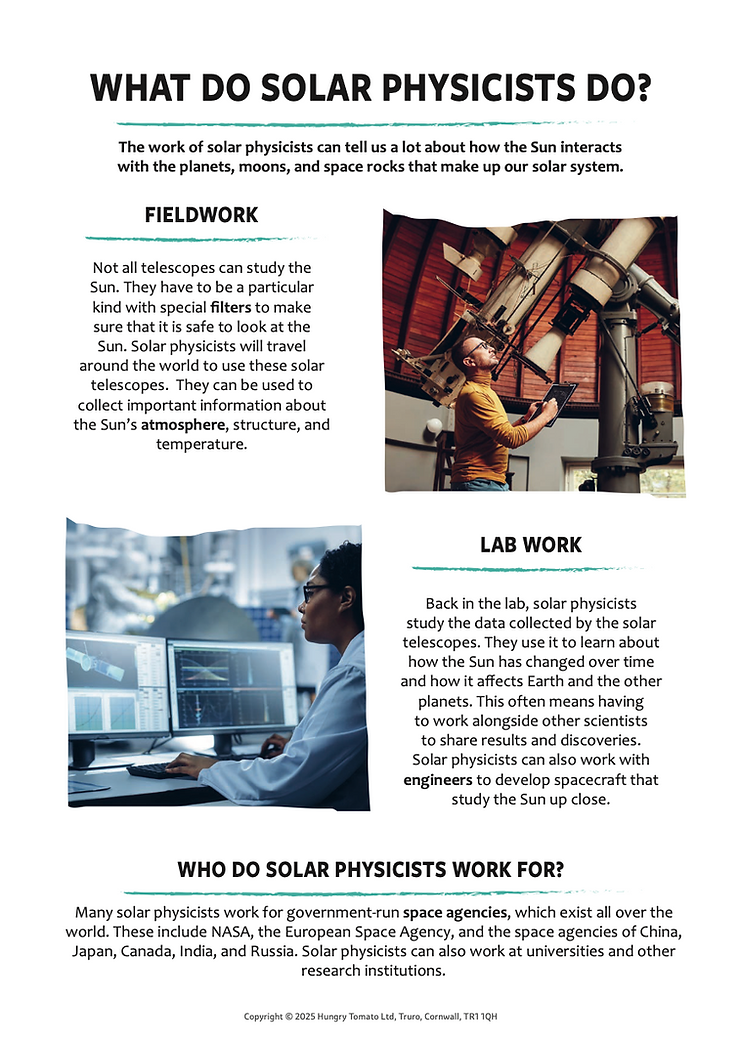 WHAT DO SOLAR PHYSICISTS DO?

The work of solar physicists can tell us a lot about how the Sun interacts with the planets, moons, and space rocks that make up our solar system.

FIELDWORK

Not all telescopes can study the Sun. They have to be a particular kind with special filters to make sure that it is safe to look at the Sun. Solar physicists will travel around the world to use these solar telescopes. They can be used to collect important information about the Sun's atmosphere, structure, and temperature.

LAB WORK

Back in the lab, solar physicists study the data collected by the solar telescopes. They use it to learn about how the Sun has changed over time and how it affects Earth and the other planets. This often means having to work alongside other scientists to share results and discoveries. Solar physicists can also work with engineers to develop spacecraft that study the Sun up close.

WHO DO SOLAR PHYSICISTS WORK FOR?

Many solar physicists work for government-run space agencies, which exist all over the world. These include NASA, the European Space Agency, and the space agencies of China, Japan, Canada, India, and Russia. Solar physicists can also work at universities and other research institutions.

Copyright © 2025 Hungry Tomato Ltd, Truro, Cornwall, TR1 1QH